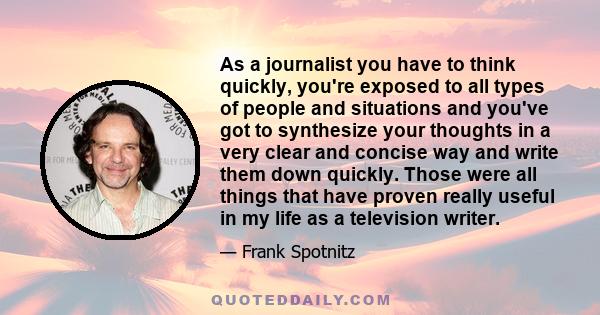 As a journalist you have to think quickly, you're exposed to all types of people and situations and you've got to synthesize your thoughts in a very clear and concise way and write them down quickly. Those were all things that have proven really useful in my life as a television writer.

— Frank Spotnitz

QUOTEDDAILY.COM